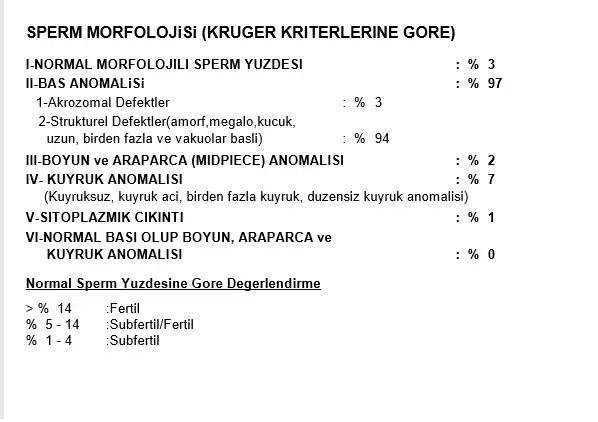 SPERM MORFOLOJiSi (KRUGER KRITERLERINE GORE)

I-NORMAL MORFOLOJILI SPERM YUZDESI : % 3
II-BAS ANOMALiSi : % 97
1-Akrozomal Defektler : % 3
2-Strukturel Defektler(amorf,megalo,kucuk, uzun, birden fazla ve vakuolar basli) : % 94
III-BOYUN ve ARAPARCA (MIDPIECE) ANOMALISI : % 2
IV- KUYRUK ANOMALISI : % 7
(Kuyruksuz, kuyruk aci, birden fazla kuyruk, duzensiz kuyruk anomalisi)
V-SITOPLAZMIK CIKINTI : % 1
VI-NORMAL BASI OLUP BOYUN, ARAPARCA ve KUYRUK ANOMALISI : % 0

Normal Sperm Yuzdesine Gore Degerlendirme

> % 14 :Fertil
% 5 - 14 :Subfertil/Fertil
% 1 - 4 :Subfertil